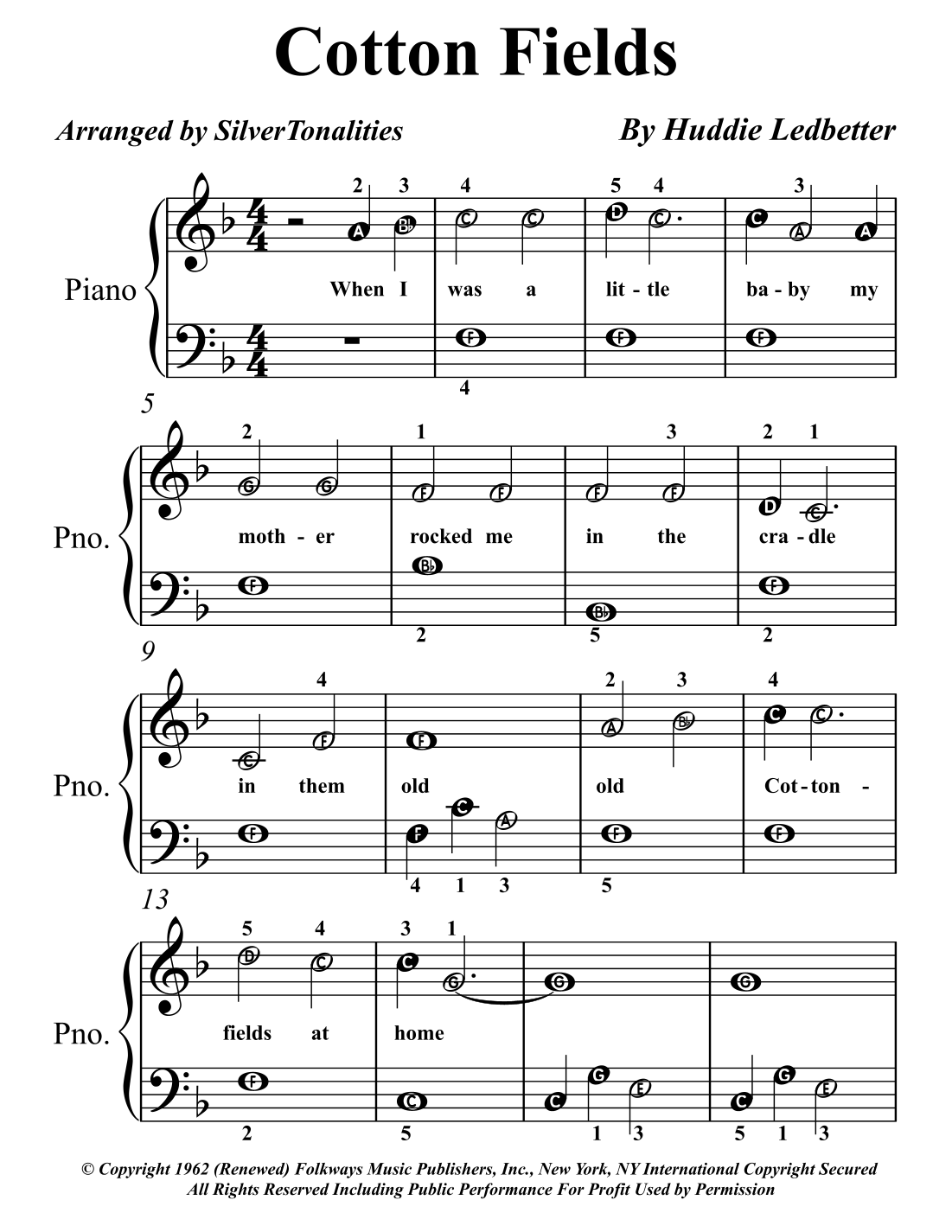 Cotton Fields

Arranged by SilverTonalities

By Huddie Ledbetter

Piano

2 3 4 5 4 3

A B♭ C C D C C A A

When I was a lit - tle ba - by my

F F F

4

5

Pno.

2 1 3 2 1

G G F F F F D C

moth - er rocked me in the cra - dle

F B♭ B♭ F

2 5 2

9

Pno.

4 2 3 4

C F F A B♭ C C

in them old old Cot - ton -

F F C A F F

4 1 3 5

13

Pno.

5 4 3 1

D C C G G G

fields at home

F C C G E C G E

2 5 1 3 5 1 3

© Copyright 1962 (Renewed) Folkways Music Publishers, Inc., New York, NY International Copyright Secured
All Rights Reserved Including Public Performance For Profit Used by Permission